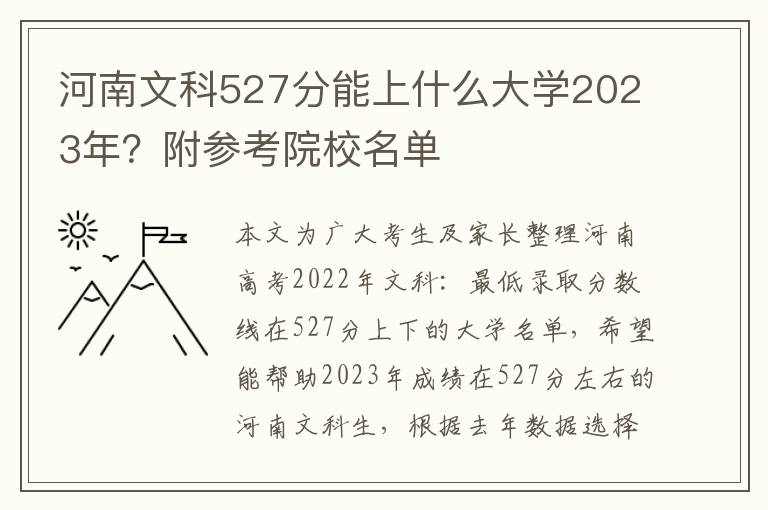 河南文科527分能上什么大学2023年？附参考院校名单

本文为广大考生及家长整理河南高考2022年文科：最低录取分数线在527分上下的大学名单，希望能帮助2023年成绩在527分左右的河南文科生，根据去年数据选择